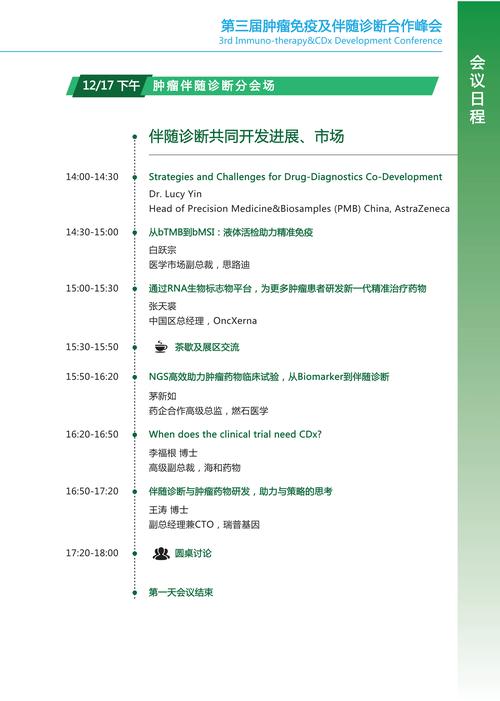 第三届肿瘤免疫及伴随诊断合作峰会
3rd Immuno-therapy&CDx Development Conference

会议日程

12/17 下午 肿瘤伴随诊断分会场

伴随诊断共同开发进展、市场

14:00-14:30 Strategies and Challenges for Drug-Diagnostics Co-Development
Dr. Lucy Yin
Head of Precision Medicine&Biosamples (PMB) China, AstraZeneca

14:30-15:00 从bTMB到bMSI：液体活检助力精准免疫
白跃宗
医学市场副总裁，思路迪

15:00-15:30 通过RNA生物标志物平台，为更多肿瘤患者研发新一代精准治疗药物
张天裘
中国区总经理，OncXerna

15:30-15:50 茶歇及展区交流

15:50-16:20 NGS高效助力肿瘤药物临床试验，从Biomarker到伴随诊断
茅新如
药企合作高级总监，燃石医学

16:20-16:50 When does the clinical trial need CDx?
李福根 博士
高级副总裁，海和药物

16:50-17:20 伴随诊断与肿瘤药物研发，助力与策略的思考
王涛 博士
副总经理兼CTO，瑞普基因

17:20-18:00 圆桌讨论

第一天会议结束